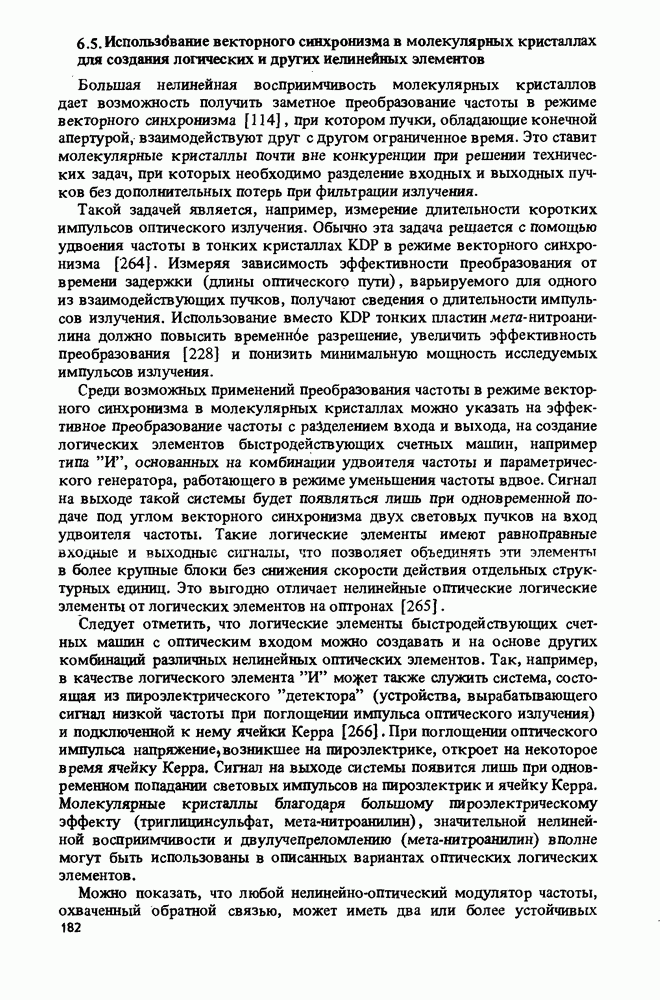 6.5. Использование векторного синхронизма в молекулярных кристаллах для создания логических и других нелинейных элементов

Большая нелинейная восприимчивость молекулярных кристаллов дает возможность получить заметное преобразование частоты в режиме векторного синхронизма [114], при котором пучки, обладающие конечной апертурой, взаимодействуют друг с другом ограниченное время. Это ставит молекулярные кристаллы почти вне конкуренции при решении технических задач, при которых необходимо разделение входных и выходных пучков без дополнительных потерь при фильтрации излучения.

Такой задачей является, например, измерение длительности коротких импульсов оптического излучения. Обычно эта задача решается с помощью удвоения частоты в тонких кристаллах KDP в режиме векторного синхронизма [264]. Измеряя зависимость эффективности преобразования от времени задержки (длины оптического пути), варьируемого для одного из взаимодействующих пучков, получают сведения о длительности импульсов излучения. Использование вместо KDP тонких пластин мета-нитроанилина должно повысить временно́е разрешение, увеличить эффективность преобразования [228] и понизить минимальную мощность исследуемых импульсов излучения.

Среди возможных применений преобразования частоты в режиме векторного синхронизма в молекулярных кристаллах можно указать на эффективное преобразование частоты с разделением входа и выхода, на создание логических элементов быстродействующих счетных машин, например типа "И", основанных на комбинации удвоителя частоты и параметрического генератора, работающего в режиме уменьшения частоты вдвое. Сигнал на выходе такой системы будет появляться лишь при одновременной подаче под углом векторного синхронизма двух световых пучков на вход удвоителя частоты. Такие логические элементы имеют равноправные входные и выходные сигналы, что позволяет объединять эти элементы в более крупные блоки без снижения скорости действия отдельных структурных единиц. Это выгодно отличает нелинейные оптические логические элементы от логических элементов на оптронах [265].

Следует отметить, что логические элементы быстродействующих счетных машин с оптическим входом можно создавать и на основе других комбинаций различных нелинейных оптических элементов. Так, например, в качестве логического элемента "И" может также служить система, состоящая из пироэлектрического "детектора" (устройства, вырабатывающего сигнал низкой частоты при поглощении импульса оптического излучения) и подключенной к нему ячейки Керра [266]. При поглощении оптического импульса напряжение, возникшее на пироэлектрике, откроет на некоторое время ячейку Керра. Сигнал на выходе системы появится лишь при одновременном попадании световых импульсов на пироэлектрик и ячейку Керра. Молекулярные кристаллы благодаря большому пироэлектрическому эффекту (триглицинсульфат, мета-нитроанилин), значительной нелинейной восприимчивости и двулучепреломлению (мета-нитроанилин) вполне могут быть использованы в описанных вариантах оптических логических элементов.

Можно показать, что любой нелинейно-оптический модулятор частоты, охваченный обратной связью, может иметь два или более устойчивых

182